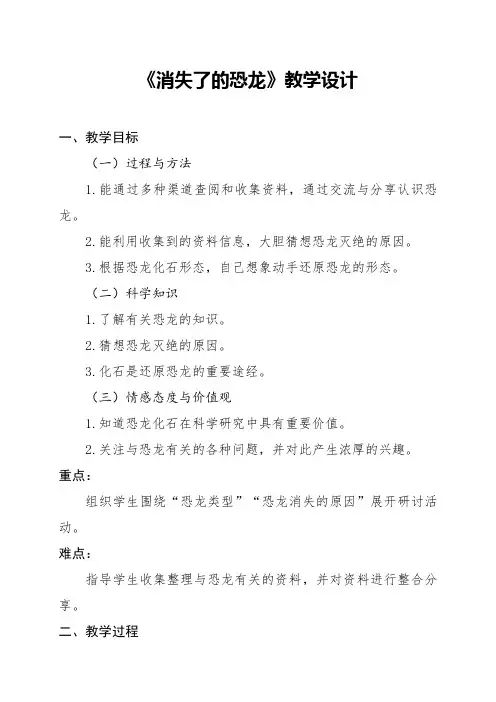 《消失了的恐龙》教学设计

一、教学目标

（一）过程与方法

1.能通过多种渠道查阅和收集资料，通过交流与分享认识恐龙。

2.能利用收集到的资料信息，大胆猜想恐龙灭绝的原因。

3.根据恐龙化石形态，自己想象动手还原恐龙的形态。

（二）科学知识

1.了解有关恐龙的知识。

2.猜想恐龙灭绝的原因。

3.化石是还原恐龙的重要途经。

（三）情感态度与价值观

1.知道恐龙化石在科学研究中具有重要价值。

2.关注与恐龙有关的各种问题，并对此产生浓厚的兴趣。

重点：

组织学生围绕“恐龙类型”“恐龙消失的原因”展开研讨活动。

难点：

指导学生收集整理与恐龙有关的资料，并对资料进行整合分享。

二、教学过程